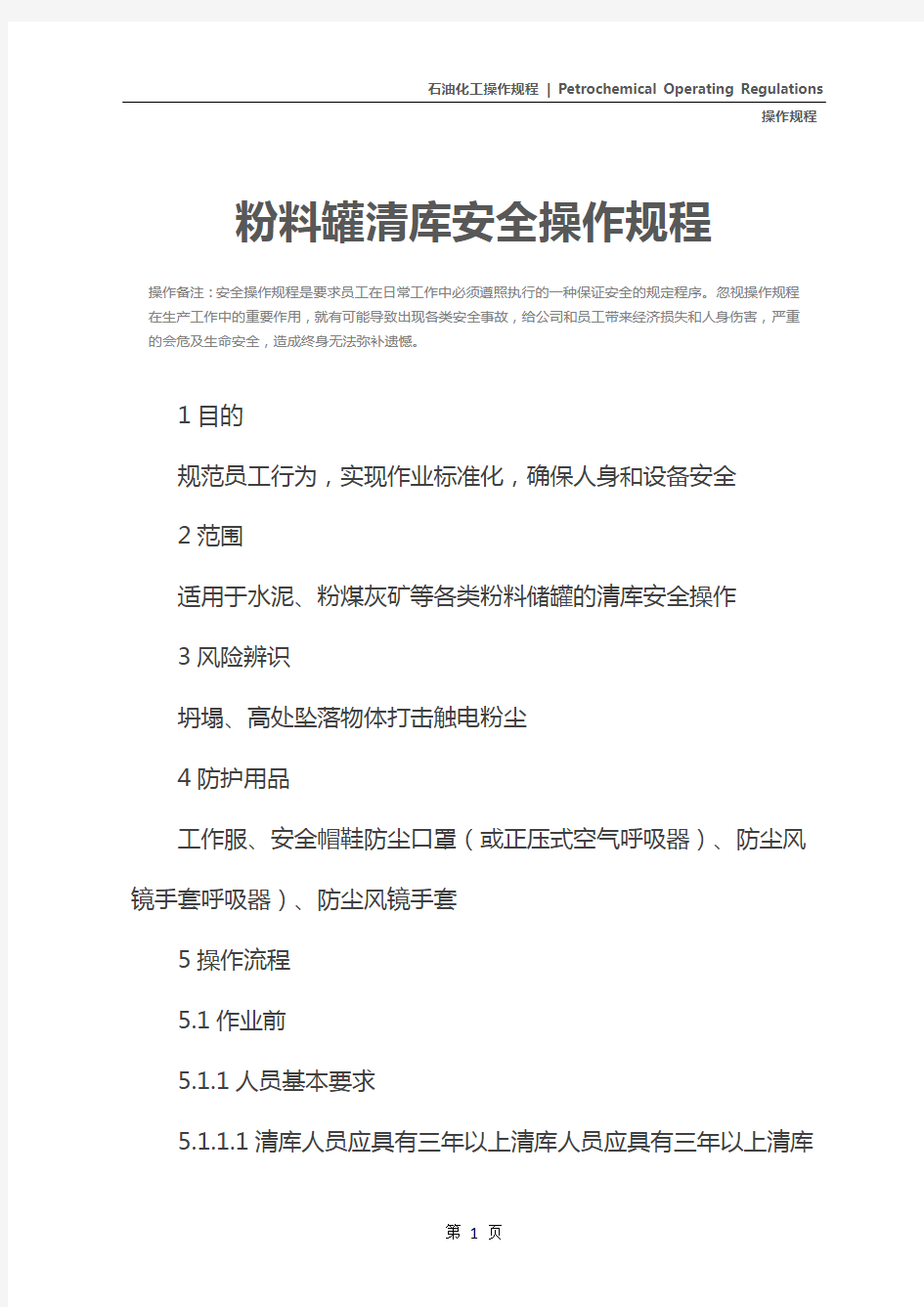 石油化工操作规程 | Petrochemical Operating Regulations
操作规程

粉料罐清库安全操作规程

操作备注：安全操作规程是要求员工在日常工作中必须遵照执行的一种保证安全的规定程序。忽视操作规程在生产工作中的重要作用，就有可能导致出现各类安全事故，给公司和员工带来经济损失和人身伤害，严重的会危及生命安全，造成终身无法弥补遗憾。

1 目的

规范员工行为，实现作业标准化，确保人身和设备安全

2 范围

适用于水泥、粉煤灰矿等各类粉料储罐的清库安全操作

3 风险辨识

坍塌、高处坠落物体打击触电粉尘

4 防护用品

工作服、安全帽鞋防尘口罩（或正压式空气呼吸器）、防尘风镜手套呼吸器）、防尘风镜手套

5 操作流程

5.1 作业前

5.1.1 人员基本要求

5.1.1.1 清库人员应具有三年以上清库人员应具有三年以上清库

第 1 页